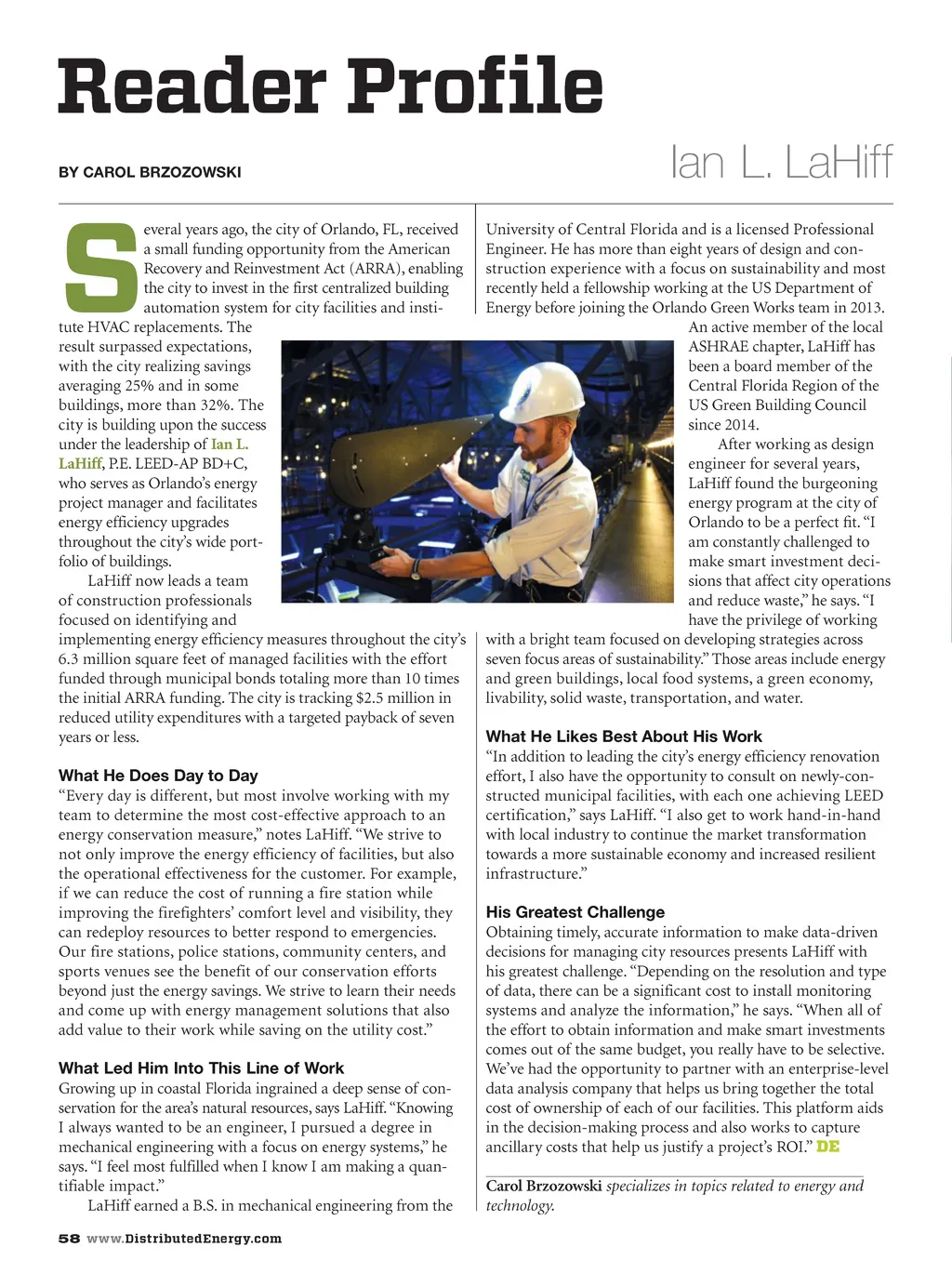 Reader Profile

BY CAROL BRZOZOWSKI

Ian L. LaHiff

Several years ago, the city of Orlando, FL, received a small funding opportunity from the American Recovery and Reinvestment Act (ARRA), enabling the city to invest in the first centralized building automation system for city facilities and institute HVAC replacements. The result surpassed expectations, with the city realizing savings averaging 25% and in some buildings, more than 32%. The city is building upon the success under the leadership of Ian L. LaHiff, P.E. LEED-AP BD+C, who serves as Orlando's energy project manager and facilitates energy efficiency upgrades throughout the city's wide portfolio of buildings.

LaHiff now leads a team of construction professionals focused on identifying and implementing energy efficiency measures throughout the city's 6.3 million square feet of managed facilities with the effort funded through municipal bonds totaling more than 10 times the initial ARRA funding. The city is tracking $2.5 million in reduced utility expenditures with a targeted payback of seven years or less.

What He Does Day to Day
"Every day is different, but most involve working with my team to determine the most cost-effective approach to an energy conservation measure," notes LaHiff. "We strive to not only improve the energy efficiency of facilities, but also the operational effectiveness for the customer. For example, if we can reduce the cost of running a fire station while improving the firefighters' comfort level and visibility, they can redeploy resources to better respond to emergencies. Our fire stations, police stations, community centers, and sports venues see the benefit of our conservation efforts beyond just the energy savings. We strive to learn their needs and come up with energy management solutions that also add value to their work while saving on the utility cost."

What Led Him Into This Line of Work
Growing up in coastal Florida ingrained a deep sense of conservation for the area's natural resources, says LaHiff. "Knowing I always wanted to be an engineer, I pursued a degree in mechanical engineering with a focus on energy systems," he says. "I feel most fulfilled when I know I am making a quantifiable impact."

LaHiff earned a B.S. in mechanical engineering from the University of Central Florida and is a licensed Professional Engineer. He has more than eight years of design and construction experience with a focus on sustainability and most recently held a fellowship working at the US Department of Energy before joining the Orlando Green Works team in 2013.

An active member of the local ASHRAE chapter, LaHiff has been a board member of the Central Florida Region of the US Green Building Council since 2014.

After working as design engineer for several years, LaHiff found the burgeoning energy program at the city of Orlando to be a perfect fit. "I am constantly challenged to make smart investment decisions that affect city operations and reduce waste," he says. "I have the privilege of working with a bright team focused on developing strategies across seven focus areas of sustainability." Those areas include energy and green buildings, local food systems, a green economy, livability, solid waste, transportation, and water.

What He Likes Best About His Work
"In addition to leading the city's energy efficiency renovation effort, I also have the opportunity to consult on newly-constructed municipal facilities, with each one achieving LEED certification," says LaHiff. "I also get to work hand-in-hand with local industry to continue the market transformation towards a more sustainable economy and increased resilient infrastructure."

His Greatest Challenge
Obtaining timely, accurate information to make data-driven decisions for managing city resources presents LaHiff with his greatest challenge. "Depending on the resolution and type of data, there can be a significant cost to install monitoring systems and analyze the information," he says. "When all of the effort to obtain information and make smart investments comes out of the same budget, you really have to be selective. We've had the opportunity to partner with an enterprise-level data analysis company that helps us bring together the total cost of ownership of each of our facilities. This platform aids in the decision-making process and also works to capture ancillary costs that help us justify a project's ROI." DE

Carol Brzozowski specializes in topics related to energy and technology.

58 www.DistributedEnergy.com